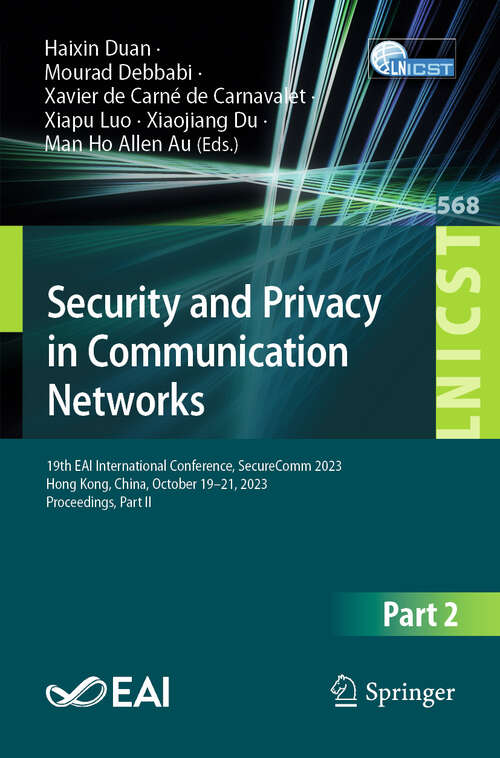 Haixin Duan · Mourad Debbabi · Xavier de Carné de Carnavalet · Xiapu Luo · Xiaojiang Du · Man Ho Allen Au (Eds.)

LNICST

568

LNICST

Security and Privacy in Communication Networks

19th EAI International Conference, SecureComm 2023
Hong Kong, China, October 19–21, 2023
Proceedings, Part II

Part 2

EAI

Springer